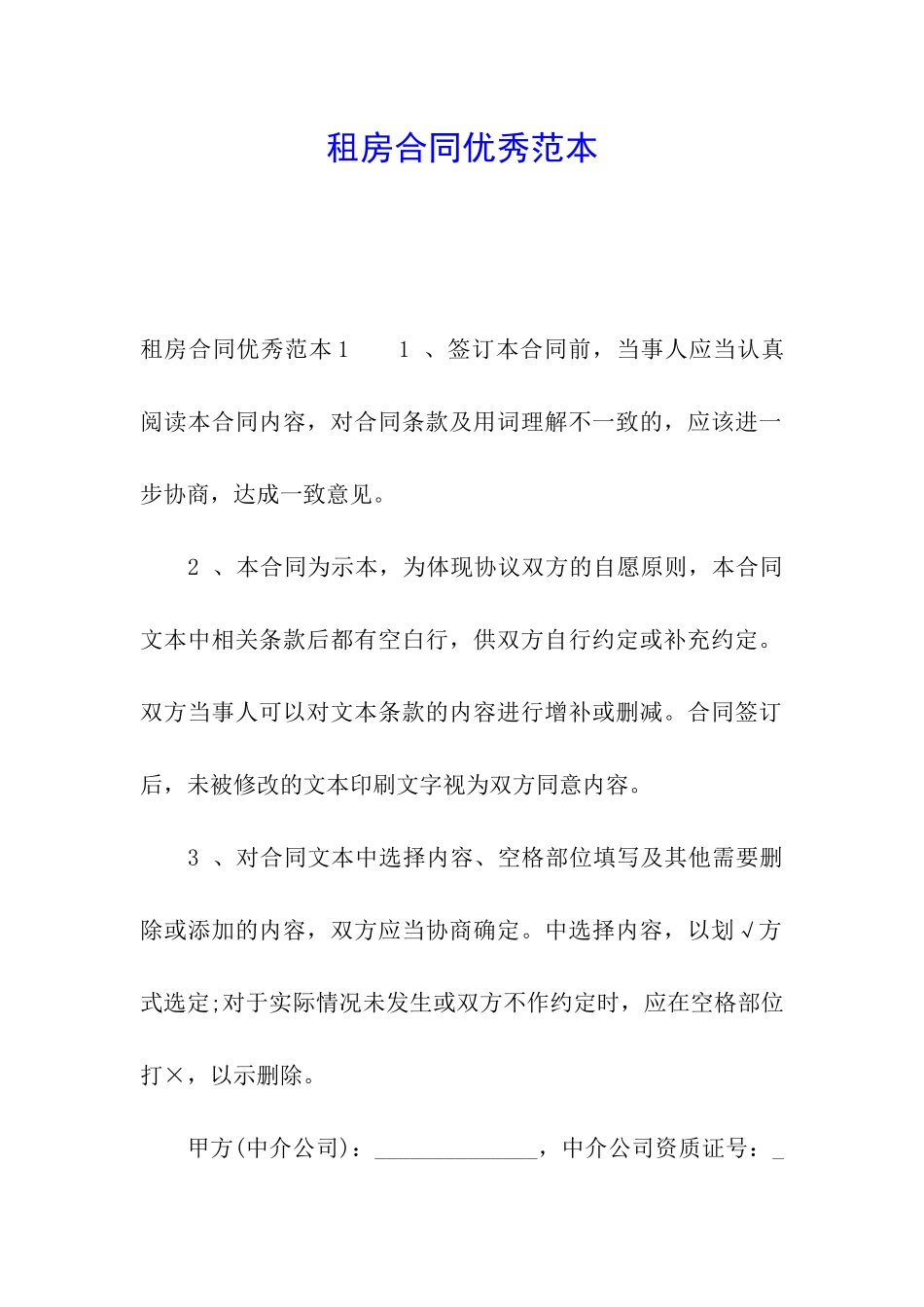 租房合同优秀范本

租房合同优秀范本1　　1 、签订本合同前，当事人应当认真阅读本合同内容，对合同条款及用词理解不一致的，应该进一步协商，达成一致意见。

2 、本合同为示本，为体现协议双方的自愿原则，本合同文本中相关条款后都有空白行，供双方自行约定或补充约定。双方当事人可以对文本条款的内容进行增补或删减。合同签订后，未被修改的文本印刷文字视为双方同意内容。

3 、对合同文本中选择内容、空格部位填写及其他需要删除或添加的内容，双方应当协商确定。中选择内容，以划√方式选定;对于实际情况未发生或双方不作约定时，应在空格部位打×，以示删除。

甲方(中介公司)：______________，中介公司资质证号：_